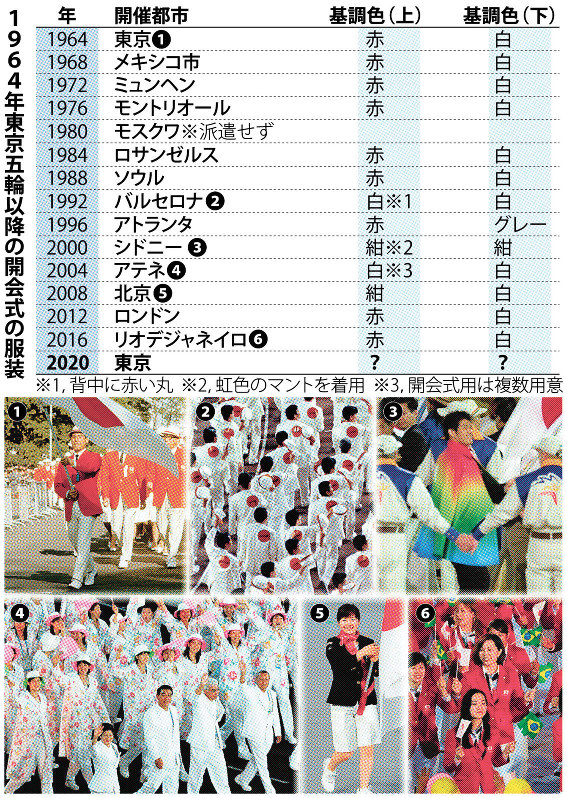 1964年東京五輪以降の開会式の服装

| 年 | 開催都市 | 基調色（上） | 基調色（下） |
|---|---|---|---|
| 1964 | 東京❶ | 赤 | 白 |
| 1968 | メキシコ市 | 赤 | 白 |
| 1972 | ミュンヘン | 赤 | 白 |
| 1976 | モントリオール | 赤 | 白 |
| 1980 | モスクワ※派遣せず | | |
| 1984 | ロサンゼルス | 赤 | 白 |
| 1988 | ソウル | 赤 | 白 |
| 1992 | バルセロナ❷ | 白※1 | 白 |
| 1996 | アトランタ | 赤 | グレー |
| 2000 | シドニー❸ | 紺※2 | 紺 |
| 2004 | アテネ❹ | 白※3 | 白 |
| 2008 | 北京❺ | 紺 | 白 |
| 2012 | ロンドン | 赤 | 白 |
| 2016 | リオデジャネイロ❻ | 赤 | 白 |
| 2020 | 東京 | ？ | ？ |

※1, 背中に赤い丸　※2, 虹色のマントを着用　※3, 開会式用は複数用意

❶ ❷ ❸ ❹ ❺ ❻